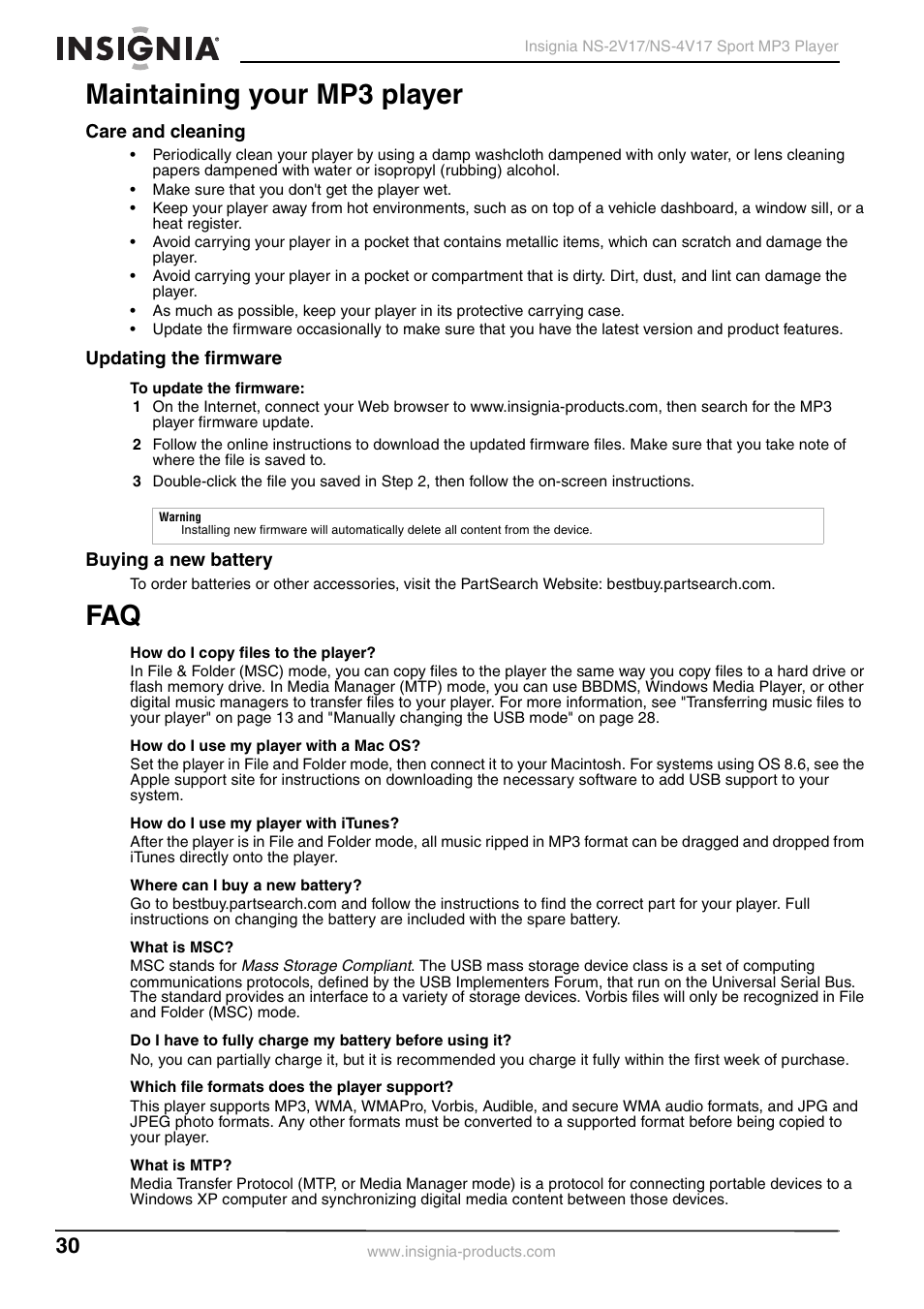 INSIGNIA

Insignia NS-2V17/NS-4V17 Sport MP3 Player

Maintaining your MP3 player

Care and cleaning

• Periodically clean your player by using a damp washcloth dampened with only water, or lens cleaning papers dampened with water or isopropyl (rubbing) alcohol.
• Make sure that you don't get the player wet.
• Keep your player away from hot environments, such as on top of a vehicle dashboard, a window sill, or a heat register.
• Avoid carrying your player in a pocket that contains metallic items, which can scratch and damage the player.
• Avoid carrying your player in a pocket or compartment that is dirty. Dirt, dust, and lint can damage the player.
• As much as possible, keep your player in its protective carrying case.
• Update the firmware occasionally to make sure that you have the latest version and product features.

Updating the firmware

To update the firmware:
1 On the Internet, connect your Web browser to www.insignia-products.com, then search for the MP3 player firmware update.
2 Follow the online instructions to download the updated firmware files. Make sure that you take note of where the file is saved to.
3 Double-click the file you saved in Step 2, then follow the on-screen instructions.

Warning
Installing new firmware will automatically delete all content from the device.

Buying a new battery

To order batteries or other accessories, visit the PartSearch Website: bestbuy.partsearch.com.

FAQ

How do I copy files to the player?
In File & Folder (MSC) mode, you can copy files to the player the same way you copy files to a hard drive or flash memory drive. In Media Manager (MTP) mode, you can use BBDMS, Windows Media Player, or other digital music managers to transfer files to your player. For more information, see "Transferring music files to your player" on page 13 and "Manually changing the USB mode" on page 28.

How do I use my player with a Mac OS?
Set the player in File and Folder mode, then connect it to your Macintosh. For systems using OS 8.6, see the Apple support site for instructions on downloading the necessary software to add USB support to your system.

How do I use my player with iTunes?
After the player is in File and Folder mode, all music ripped in MP3 format can be dragged and dropped from iTunes directly onto the player.

Where can I buy a new battery?
Go to bestbuy.partsearch.com and follow the instructions to find the correct part for your player. Full instructions on changing the battery are included with the spare battery.

What is MSC?
MSC stands for Mass Storage Compliant. The USB mass storage device class is a set of computing communications protocols, defined by the USB Implementers Forum, that run on the Universal Serial Bus. The standard provides an interface to a variety of storage devices. Vorbis files will only be recognized in File and Folder (MSC) mode.

Do I have to fully charge my battery before using it?
No, you can partially charge it, but it is recommended you charge it fully within the first week of purchase.

Which file formats does the player support?
This player supports MP3, WMA, WMAPro, Vorbis, Audible, and secure WMA audio formats, and JPG and JPEG photo formats. Any other formats must be converted to a supported format before being copied to your player.

What is MTP?
Media Transfer Protocol (MTP, or Media Manager mode) is a protocol for connecting portable devices to a Windows XP computer and synchronizing digital media content between those devices.

30

www.insignia-products.com